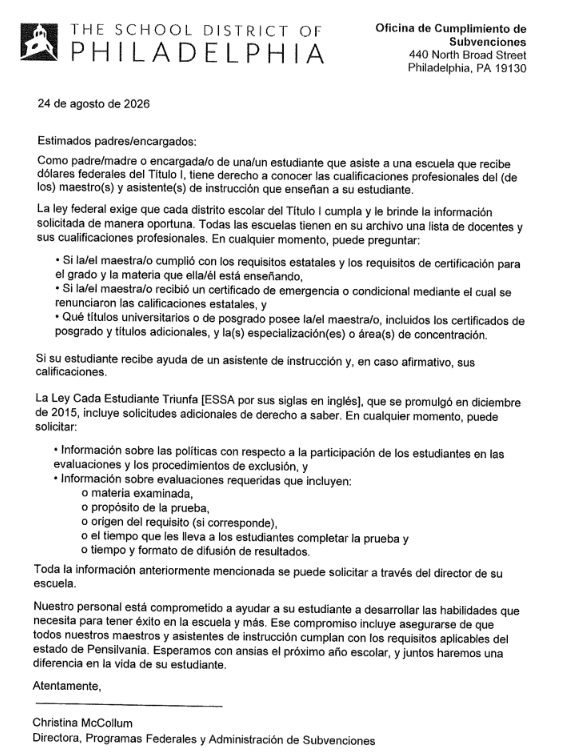 THE SCHOOL DISTRICT OF
PHILADELPHIA

Oficina de Cumplimiento de Subvenciones
440 North Broad Street
Philadelphia, PA 19130

24 de agosto de 2026

Estimados padres/encargados:

Como padre/madre o encargada/o de una/un estudiante que asiste a una escuela que recibe dólares federales del Título I, tiene derecho a conocer las cualificaciones profesionales del (de los) maestro(s) y asistente(s) de instrucción que enseñan a su estudiante.

La ley federal exige que cada distrito escolar del Título I cumpla y le brinde la información solicitada de manera oportuna. Todas las escuelas tienen en su archivo una lista de docentes y sus cualificaciones profesionales. En cualquier momento, puede preguntar:

• Si la/el maestra/o cumplió con los requisitos estatales y los requisitos de certificación para el grado y la materia que ella/él está enseñando,
• Si la/el maestra/o recibió un certificado de emergencia o condicional mediante el cual se renunciaron las calificaciones estatales, y
• Qué títulos universitarios o de posgrado posee la/el maestra/o, incluidos los certificados de posgrado y títulos adicionales, y la(s) especialización(es) o área(s) de concentración.

Si su estudiante recibe ayuda de un asistente de instrucción y, en caso afirmativo, sus calificaciones.

La Ley Cada Estudiante Triunfa [ESSA por sus siglas en inglés], que se promulgó en diciembre de 2015, incluye solicitudes adicionales de derecho a saber. En cualquier momento, puede solicitar:

• Información sobre las políticas con respecto a la participación de los estudiantes en las evaluaciones y los procedimientos de exclusión, y
• Información sobre evaluaciones requeridas que incluyen:
o materia examinada,
o propósito de la prueba,
o origen del requisito (si corresponde),
o el tiempo que les lleva a los estudiantes completar la prueba y
o tiempo y formato de difusión de resultados.

Toda la información anteriormente mencionada se puede solicitar a través del director de su escuela.

Nuestro personal está comprometido a ayudar a su estudiante a desarrollar las habilidades que necesita para tener éxito en la escuela y más. Ese compromiso incluye asegurarse de que todos nuestros maestros y asistentes de instrucción cumplan con los requisitos aplicables del estado de Pensilvania. Esperamos con ansias el próximo año escolar, y juntos haremos una diferencia en la vida de su estudiante.

Atentamente,

Christina McCollum
Directora, Programas Federales y Administración de Subvenciones